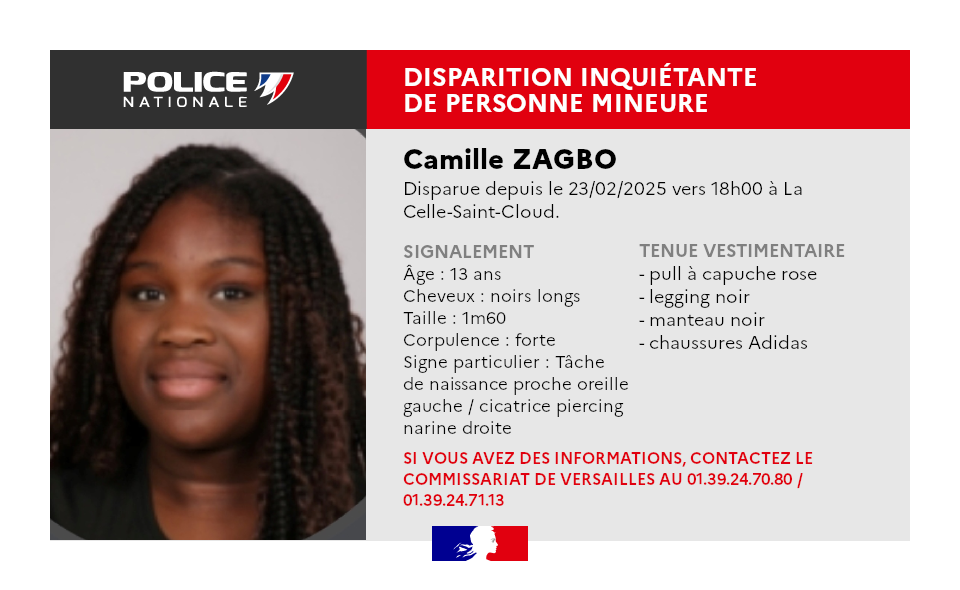 POLICE NATIONALE

DISPARITION INQUIÉTANTE DE PERSONNE MINEURE

Camille ZAGBO

Disparue depuis le 23/02/2025 vers 18h00 à La Celle-Saint-Cloud.

SIGNALEMENT
Âge : 13 ans
Cheveux : noirs longs
Taille : 1m60
Corpulence : forte
Signe particulier : Tâche de naissance proche oreille gauche / cicatrice piercing narine droite

TENUE VESTIMENTAIRE
- pull à capuche rose
- legging noir
- manteau noir
- chaussures Adidas

SI VOUS AVEZ DES INFORMATIONS, CONTACTEZ LE COMMISSARIAT DE VERSAILLES AU 01.39.24.70.80 / 01.39.24.71.13